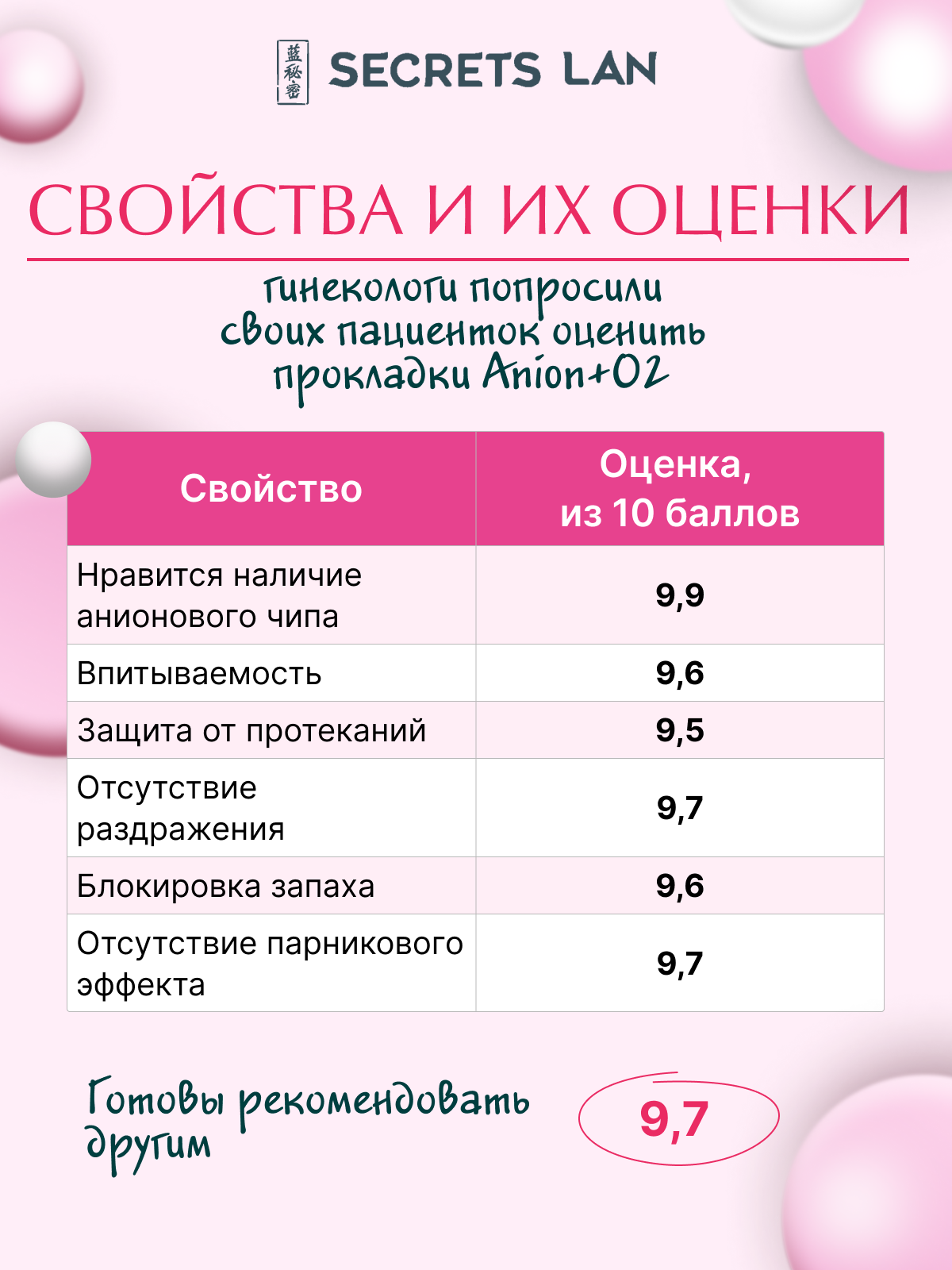 藍秘密 SECRETS LAN

СВОЙСТВА И ИХ ОЦЕНКИ

гинекологи попросили своих пациенток оценить прокладки Anion+O2

| Свойство | Оценка, из 10 баллов |
|---|---|
| Нравится наличие анионового чипа | 9,9 |
| Впитываемость | 9,6 |
| Защита от протеканий | 9,5 |
| Отсутствие раздражения | 9,7 |
| Блокировка запаха | 9,6 |
| Отсутствие парникового эффекта | 9,7 |

Готовы рекомендовать другим

9,7